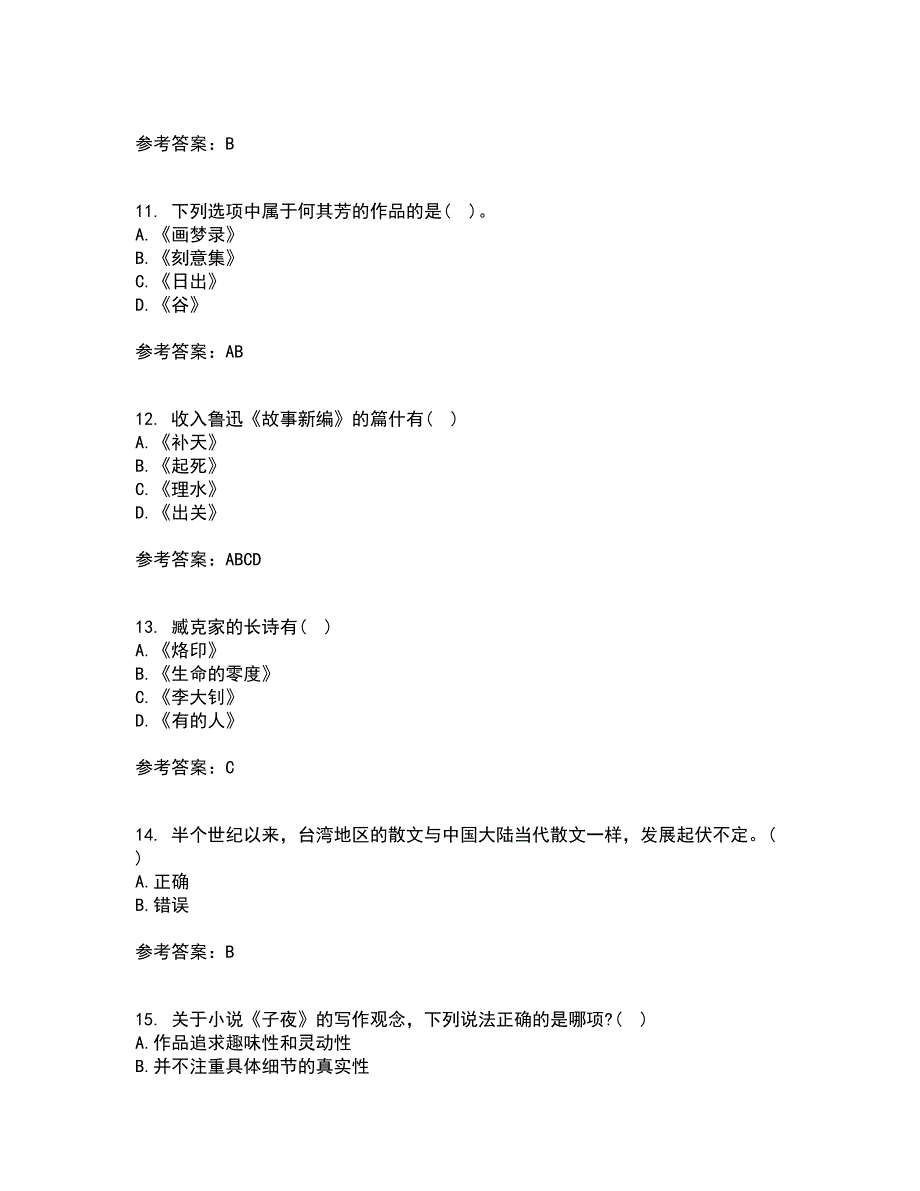 参考答案：B

11. 下列选项中属于何其芳的作品的是（ ）。
A.《画梦录》
B.《刻意集》
C.《日出》
D.《谷》

参考答案：AB

12. 收入鲁迅《故事新编》的篇什有（ ）
A.《补天》
B.《起死》
C.《理水》
D.《出关》

参考答案：ABCD

13. 臧克家的长诗有（ ）
A.《烙印》
B.《生命的零度》
C.《李大钊》
D.《有的人》

参考答案：C

14. 半个世纪以来，台湾地区的散文与中国大陆当代散文一样，发展起伏不定。（ ）
A.正确
B.错误

参考答案：B

15. 关于小说《子夜》的写作观念，下列说法正确的是哪项?（ ）
A.作品追求趣味性和灵动性
B.并不注重具体细节的真实性